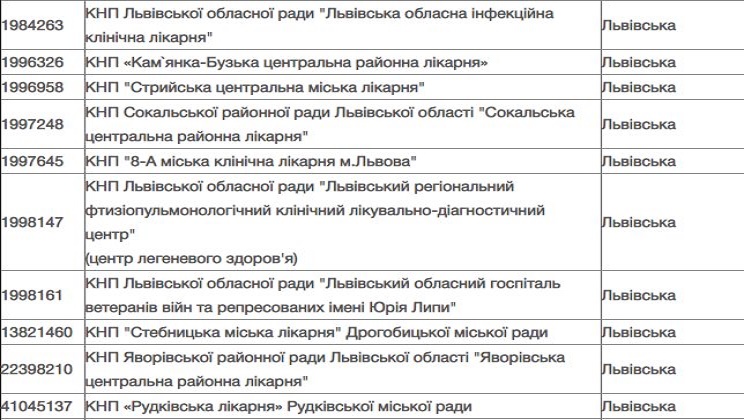 | | | |
|---|---|---|
| 1984263 | КНП Львівської обласної ради "Львівська обласна інфекційна клінічна лікарня" | Львівська |
| 1996326 | КНП «Кам`янка-Бузька центральна районна лікарня» | Львівська |
| 1996958 | КНП "Стрийська центральна міська лікарня" | Львівська |
| 1997248 | КНП Сокальської районної ради Львівської області "Сокальська центральна районна лікарня" | Львівська |
| 1997645 | КНП "8-А міська клінічна лікарня м.Львова" | Львівська |
| 1998147 | КНП Львівської обласної ради "Львівський регіональний фтизіопульмонологічний клінічний лікувально-діагностичний центр" (центр легеневого здоров'я) | Львівська |
| 1998161 | КНП Львівської обласної ради "Львівський обласний госпіталь ветеранів війн та репресованих імені Юрія Липи" | Львівська |
| 13821460 | КНП "Стебницька міська лікарня" Дрогобицької міської ради | Львівська |
| 22398210 | КНП Яворівської районної ради Львівської області "Яворівська центральна районна лікарня" | Львівська |
| 41045137 | КНП «Рудківська лікарня» Рудківської міської ради | Львівська |